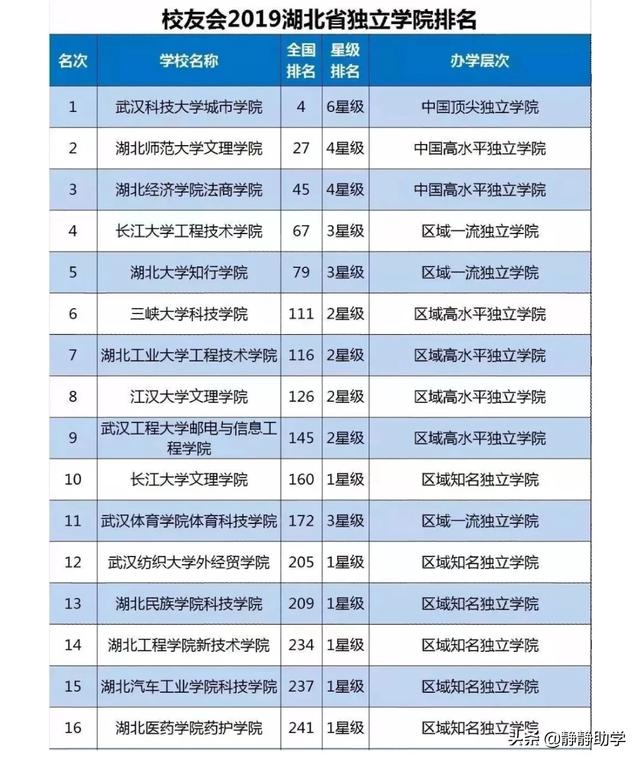 校友会2019湖北省独立学院排名

| 名次 | 学校名称 | 全国排名 | 星级排名 | 办学层次 |
|---|---|---|---|---|
| 1 | 武汉科技大学城市学院 | 4 | 6星级 | 中国顶尖独立学院 |
| 2 | 湖北师范大学文理学院 | 27 | 4星级 | 中国高水平独立学院 |
| 3 | 湖北经济学院法商学院 | 45 | 4星级 | 中国高水平独立学院 |
| 4 | 长江大学工程技术学院 | 67 | 3星级 | 区域一流独立学院 |
| 5 | 湖北大学知行学院 | 79 | 3星级 | 区域一流独立学院 |
| 6 | 三峡大学科技学院 | 111 | 2星级 | 区域高水平独立学院 |
| 7 | 湖北工业大学工程技术学院 | 116 | 2星级 | 区域高水平独立学院 |
| 8 | 江汉大学文理学院 | 126 | 2星级 | 区域高水平独立学院 |
| 9 | 武汉工程大学邮电与信息工程学院 | 145 | 2星级 | 区域高水平独立学院 |
| 10 | 长江大学文理学院 | 160 | 1星级 | 区域知名独立学院 |
| 11 | 武汉体育学院体育科技学院 | 172 | 3星级 | 区域一流独立学院 |
| 12 | 武汉纺织大学外经贸学院 | 205 | 1星级 | 区域知名独立学院 |
| 13 | 湖北民族学院科技学院 | 209 | 1星级 | 区域知名独立学院 |
| 14 | 湖北工程学院新技术学院 | 234 | 1星级 | 区域知名独立学院 |
| 15 | 湖北汽车工业学院科技学院 | 237 | 1星级 | 区域知名独立学院 |
| 16 | 湖北医药学院药护学院 | 241 | 1星级 | 区域知名独立学院 |

头条 @静静助学